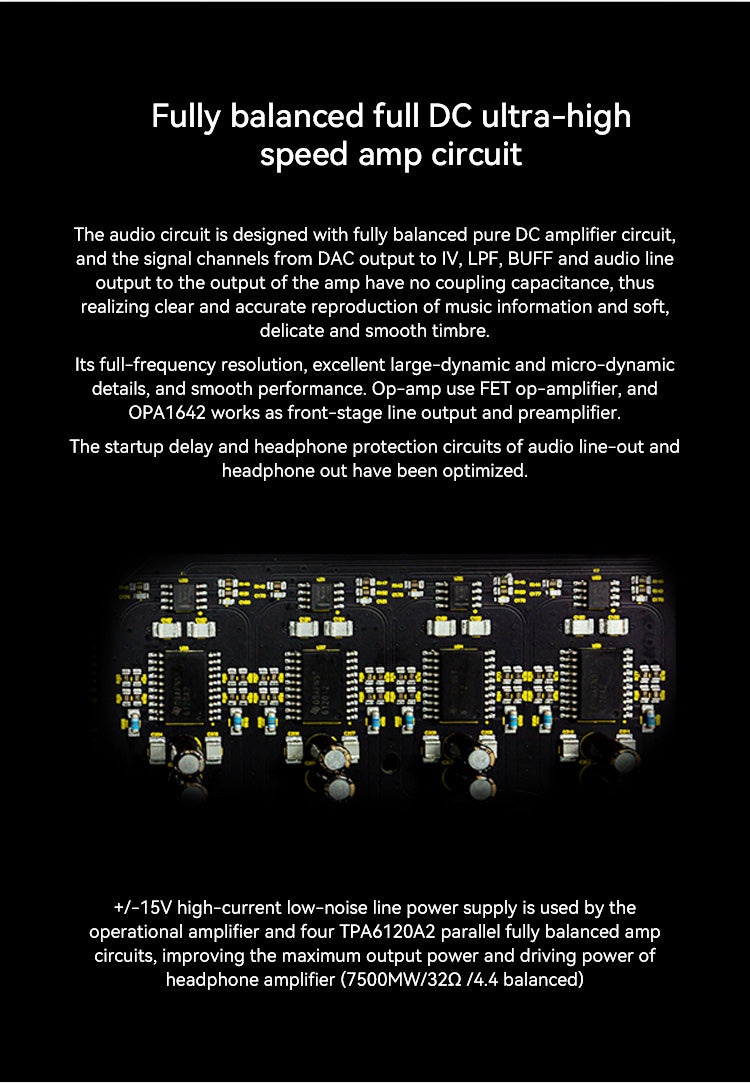 Fully balanced full DC ultra-high speed amp circuit

The audio circuit is designed with fully balanced pure DC amplifier circuit, and the signal channels from DAC output to IV, LPF, BUFF and audio line output to the output of the amp have no coupling capacitance, thus realizing clear and accurate reproduction of music information and soft, delicate and smooth timbre.

Its full-frequency resolution, excellent large-dynamic and micro-dynamic details, and smooth performance. Op-amp use FET op-amplifier, and OPA1642 works as front-stage line output and preamplifier.

The startup delay and headphone protection circuits of audio line-out and headphone out have been optimized.

+/-15V high-current low-noise line power supply is used by the operational amplifier and four TPA6120A2 parallel fully balanced amp circuits, improving the maximum output power and driving power of headphone amplifier (7500MW/32Ω /4.4 balanced)